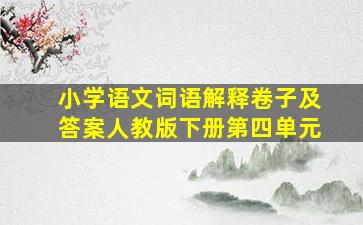 小学语文词语解释卷子及答案人教版下册第四单元